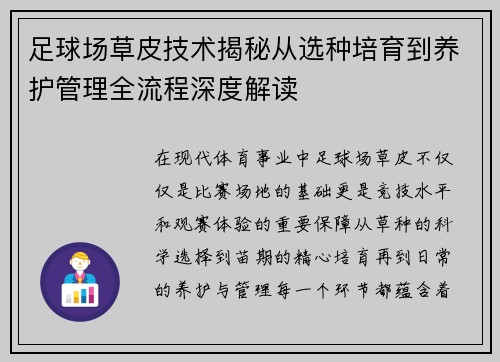 足球场草皮技术揭秘从选种培育到养护管理全流程深度解读

在现代体育事业中足球场草皮不仅仅是比赛场地的基础更是竞技水平和观赛体验的重要保障从草种的科学选择到苗期的精心培育再到日常的养护与管理每一个环节都蕴含着